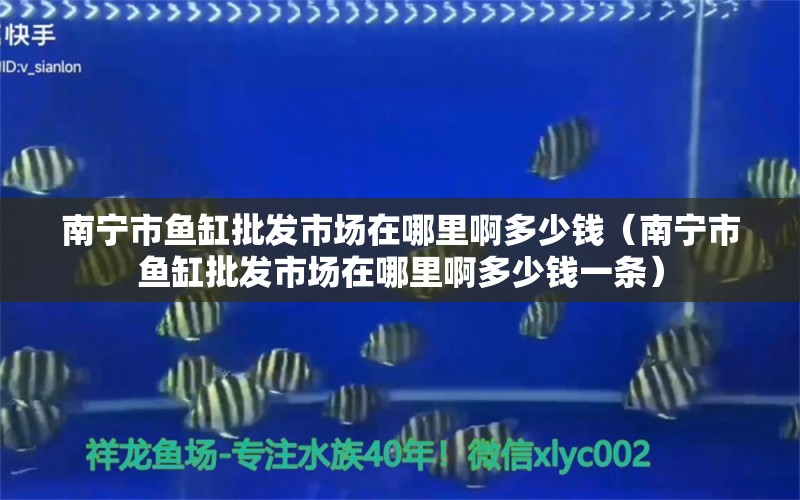 快手
ID:v_sianlon

南宁市鱼缸批发市场在哪里啊多少钱（南宁市鱼缸批发市场在哪里啊多少钱一条）

祥龙鱼场-专注水族40年！微信xlyc002